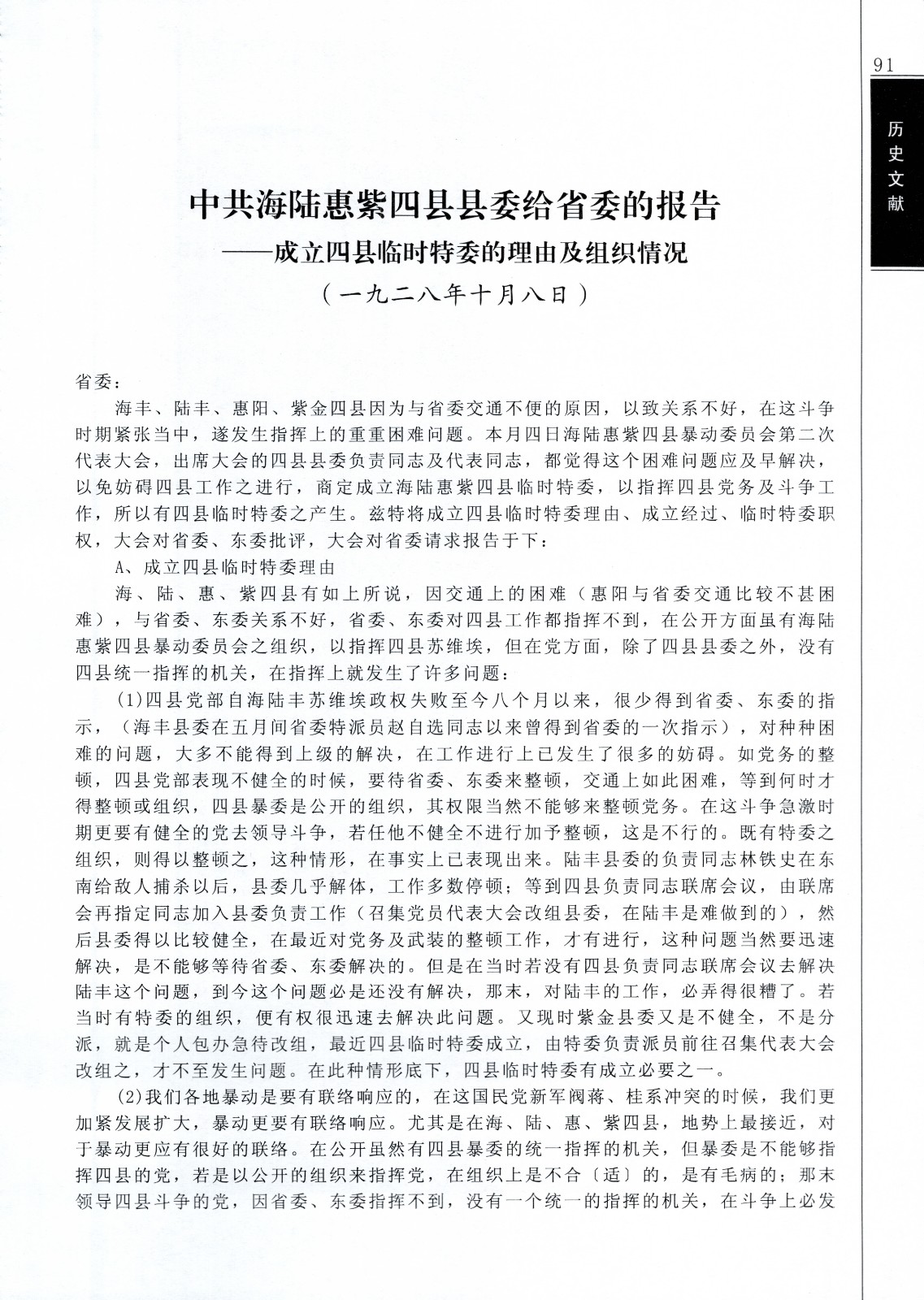 91

历史文献

中共海陆惠紫四县县委给省委的报告
——成立四县临时特委的理由及组织情况
（一九二八年十月八日）

省委：

海丰、陆丰、惠阳、紫金四县因为与省委交通不便的原因，以致关系不好，在这斗争时期紧张当中，遂发生指挥上的重重困难问题。本月四日海陆惠紫四县暴动委员会第二次代表大会，出席大会的四县县委负责同志及代表同志，都觉得这个困难问题应及早解决，以免妨碍四县工作之进行，商定成立海陆惠紫四县临时特委，以指挥四县党务及斗争工作，所以有四县临时特委之产生。兹特将成立四县临时特委理由、成立经过、临时特委职权，大会对省委、东委批评，大会对省委请求报告于下：

A、成立四县临时特委理由

海、陆、惠、紫四县有如上所说，因交通上的困难（惠阳与省委交通比较不甚困难），与省委、东委关系不好，省委、东委对四县工作都指挥不到，在公开方面虽有海陆惠紫四县暴动委员会之组织，以指挥四县苏维埃，但在党方面，除了四县县委之外，没有四县统一指挥的机关，在指挥上就发生了许多问题：

(1)四县党部自海陆丰苏维埃政权失败至今八个月以来，很少得到省委、东委的指示，（海丰县委在五月间省委特派员赵自选同志以来曾得到省委的一次指示），对种种困难的问题，大多不能得到上级的解决，在工作进行上已发生了很多的妨碍。如党务的整顿，四县党部表现不健全的时候，要待省委、东委来整顿，交通上如此困难，等到何时才得整顿或组织，四县暴委是公开的组织，其权限当然不能够来整顿党务。在这斗争急激时期更要有健全的党去领导斗争，若任他不健全不进行加予整顿，这是不行的。既有特委之组织，则得以整顿之，这种情形，在事实上已表现出来。陆丰县委的负责同志林铁史在东南给敌人捕杀以后，县委几乎解体，工作多数停顿；等到四县负责同志联席会议，由联席会再指定同志加入县委负责工作（召集党员代表大会改组县委，在陆丰是难做到的），然后县委得以比较健全，在最近对党务及武装的整顿工作，才有进行，这种问题当然要迅速解决，是不能够等待省委、东委解决的。但是在当时若没有四县负责同志联席会议去解决陆丰这个问题，到今这个问题必是还没有解决，那末，对陆丰的工作，必弄得很糟了。若当时有特委的组织，便有权很迅速去解决此问题。又现时紫金县委又是不健全，不是分派，就是个人包办急待改组，最近四县临时特委成立，由特委负责派员前往召集代表大会改组之，才不至发生问题。在此种情形底下，四县临时特委有成立必要之一。

(2)我们各地暴动是要有联络响应的，在这国民党新军阀蒋、桂系冲突的时候，我们更加紧发展扩大，暴动更要有联络响应。尤其是在海、陆、惠、紫四县，地势上最接近，对于暴动更应有很好的联络。在公开虽然有四县暴委的统一指挥的机关，但暴委是不能够指挥四县的党，若是以公开的组织来指挥党，在组织上是不合〔适〕的，是有毛病的；那末领导四县斗争的党，因省委、东委指挥不到，没有一个统一的指挥的机关，在斗争上必发